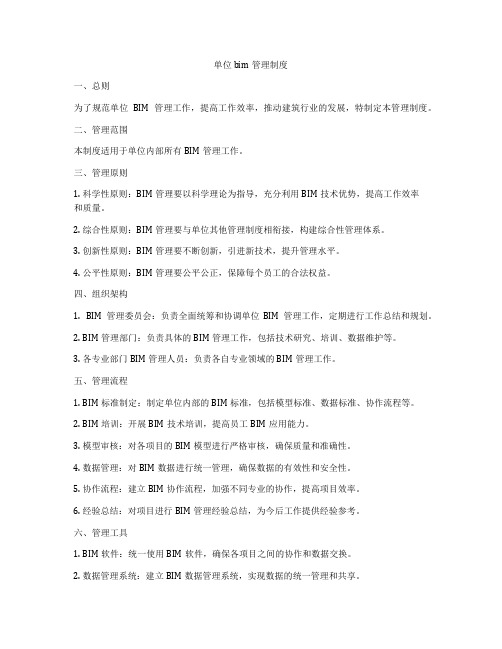 单位 bim 管理制度

一、总则

为了规范单位 BIM 管理工作，提高工作效率，推动建筑行业的发展，特制定本管理制度。

二、管理范围

本制度适用于单位内部所有 BIM 管理工作。

三、管理原则

1. 科学性原则：BIM 管理要以科学理论为指导，充分利用 BIM 技术优势，提高工作效率和质量。

2. 综合性原则：BIM 管理要与单位其他管理制度相衔接，构建综合性管理体系。

3. 创新性原则：BIM 管理要不断创新，引进新技术，提升管理水平。

4. 公平性原则：BIM 管理要公平公正，保障每个员工的合法权益。

四、组织架构

1. BIM 管理委员会：负责全面统筹和协调单位 BIM 管理工作，定期进行工作总结和规划。

2. BIM 管理部门：负责具体的 BIM 管理工作，包括技术研究、培训、数据维护等。

3. 各专业部门 BIM 管理人员：负责各自专业领域的 BIM 管理工作。

五、管理流程

1. BIM 标准制定：制定单位内部的 BIM 标准，包括模型标准、数据标准、协作流程等。

2. BIM 培训：开展 BIM 技术培训，提高员工 BIM 应用能力。

3. 模型审核：对各项目的 BIM 模型进行严格审核，确保质量和准确性。

4. 数据管理：对 BIM 数据进行统一管理，确保数据的有效性和安全性。

5. 协作流程：建立 BIM 协作流程，加强不同专业的协作，提高项目效率。

6. 经验总结：对项目进行 BIM 管理经验总结，为今后工作提供经验参考。

六、管理工具

1. BIM 软件：统一使用 BIM 软件，确保各项目之间的协作和数据交换。

2. 数据管理系统：建立 BIM 数据管理系统，实现数据的统一管理和共享。